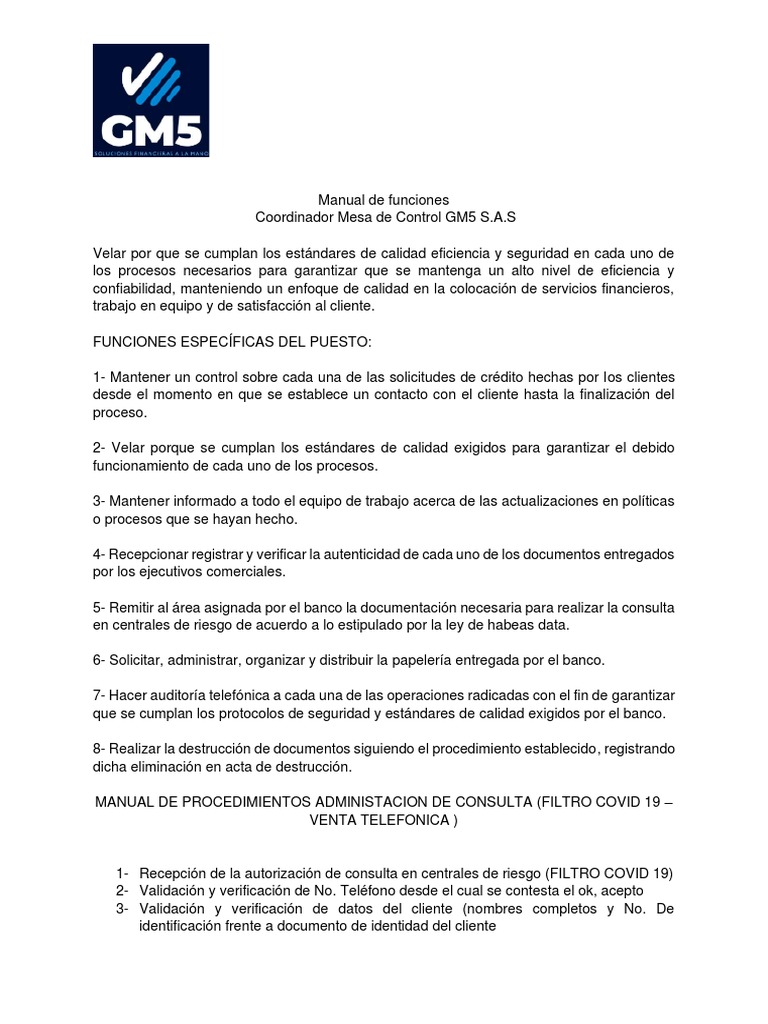 GM5
SOLUCIONES FINANCIERAS A LA MANO

Manual de funciones
Coordinador Mesa de Control GM5 S.A.S

Velar por que se cumplan los estándares de calidad eficiencia y seguridad en cada uno de los procesos necesarios para garantizar que se mantenga un alto nivel de eficiencia y confiabilidad, manteniendo un enfoque de calidad en la colocación de servicios financieros, trabajo en equipo y de satisfacción al cliente.

FUNCIONES ESPECÍFICAS DEL PUESTO:

1- Mantener un control sobre cada una de las solicitudes de crédito hechas por los clientes desde el momento en que se establece un contacto con el cliente hasta la finalización del proceso.

2- Velar porque se cumplan los estándares de calidad exigidos para garantizar el debido funcionamiento de cada uno de los procesos.

3- Mantener informado a todo el equipo de trabajo acerca de las actualizaciones en políticas o procesos que se hayan hecho.

4- Recepcionar registrar y verificar la autenticidad de cada uno de los documentos entregados por los ejecutivos comerciales.

5- Remitir al área asignada por el banco la documentación necesaria para realizar la consulta en centrales de riesgo de acuerdo a lo estipulado por la ley de habeas data.

6- Solicitar, administrar, organizar y distribuir la papelería entregada por el banco.

7- Hacer auditoría telefónica a cada una de las operaciones radicadas con el fin de garantizar que se cumplan los protocolos de seguridad y estándares de calidad exigidos por el banco.

8- Realizar la destrucción de documentos siguiendo el procedimiento establecido, registrando dicha eliminación en acta de destrucción.

MANUAL DE PROCEDIMIENTOS ADMINISTACION DE CONSULTA (FILTRO COVID 19 – VENTA TELEFONICA )

1- Recepción de la autorización de consulta en centrales de riesgo (FILTRO COVID 19)
2- Validación y verificación de No. Teléfono desde el cual se contesta el ok, acepto
3- Validación y verificación de datos del cliente (nombres completos y No. De identificación frente a documento de identidad del cliente